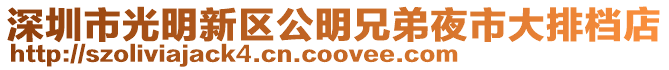 深圳市光明新区公明兄弟夜市大排档店
http://szoliviajack4.cn.coovee.com